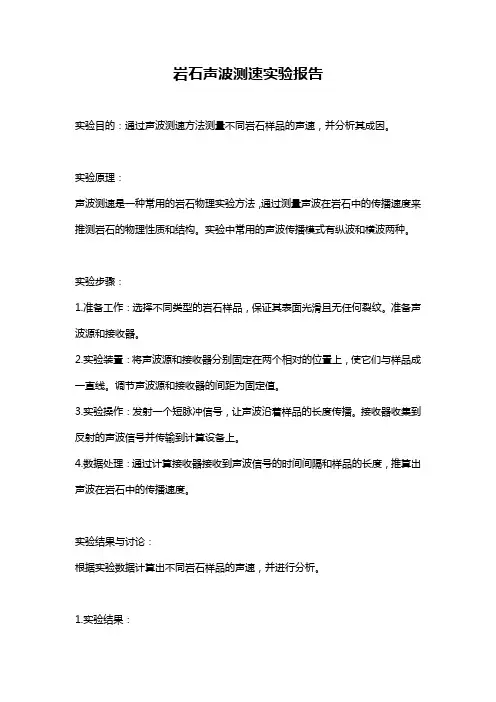 岩石声波测速实验报告

实验目的：通过声波测速方法测量不同岩石样品的声速，并分析其成因。

实验原理：

声波测速是一种常用的岩石物理实验方法，通过测量声波在岩石中的传播速度来推测岩石的物理性质和结构。实验中常用的声波传播模式有纵波和横波两种。

实验步骤：

1.准备工作：选择不同类型的岩石样品，保证其表面光滑且无任何裂纹。准备声波源和接收器。

2.实验装置：将声波源和接收器分别固定在两个相对的位置上，使它们与样品成一直线。调节声波源和接收器的间距为固定值。

3.实验操作：发射一个短脉冲信号，让声波沿着样品的长度传播。接收器收集到反射的声波信号并传输到计算设备上。

4.数据处理：通过计算接收器接收到声波信号的时间间隔和样品的长度，推算出声波在岩石中的传播速度。

实验结果与讨论：

根据实验数据计算出不同岩石样品的声速，并进行分析。

1.实验结果：